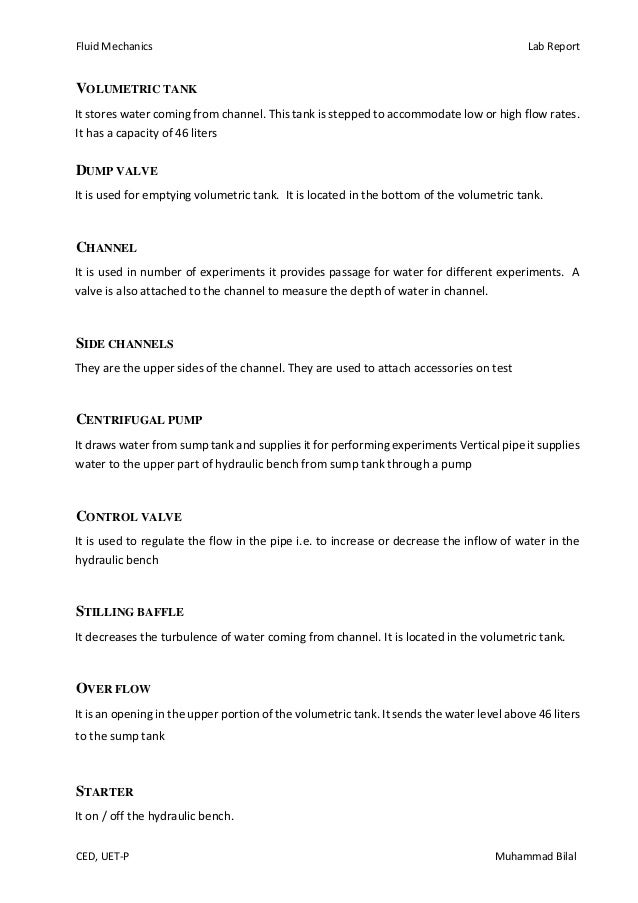 Fluid Mechanics

Lab Report

VOLUMETRIC TANK

It stores water coming from channel. This tank is stepped to accommodate low or high flow rates. It has a capacity of 46 liters

DUMP VALVE

It is used for emptying volumetric tank. It is located in the bottom of the volumetric tank.

CHANNEL

It is used in number of experiments it provides passage for water for different experiments. A valve is also attached to the channel to measure the depth of water in channel.

SIDE CHANNELS

They are the upper sides of the channel. They are used to attach accessories on test

CENTRIFUGAL PUMP

It draws water from sump tank and supplies it for performing experiments Vertical pipe it supplies water to the upper part of hydraulic bench from sump tank through a pump

CONTROL VALVE

It is used to regulate the flow in the pipe i.e. to increase or decrease the inflow of water in the hydraulic bench

STILLING BAFFLE

It decreases the turbulence of water coming from channel. It is located in the volumetric tank.

OVER FLOW

It is an opening in the upper portion of the volumetric tank. It sends the water level above 46 liters to the sump tank

STARTER

It on / off the hydraulic bench.

CED, UET-P

Muhammad Bilal